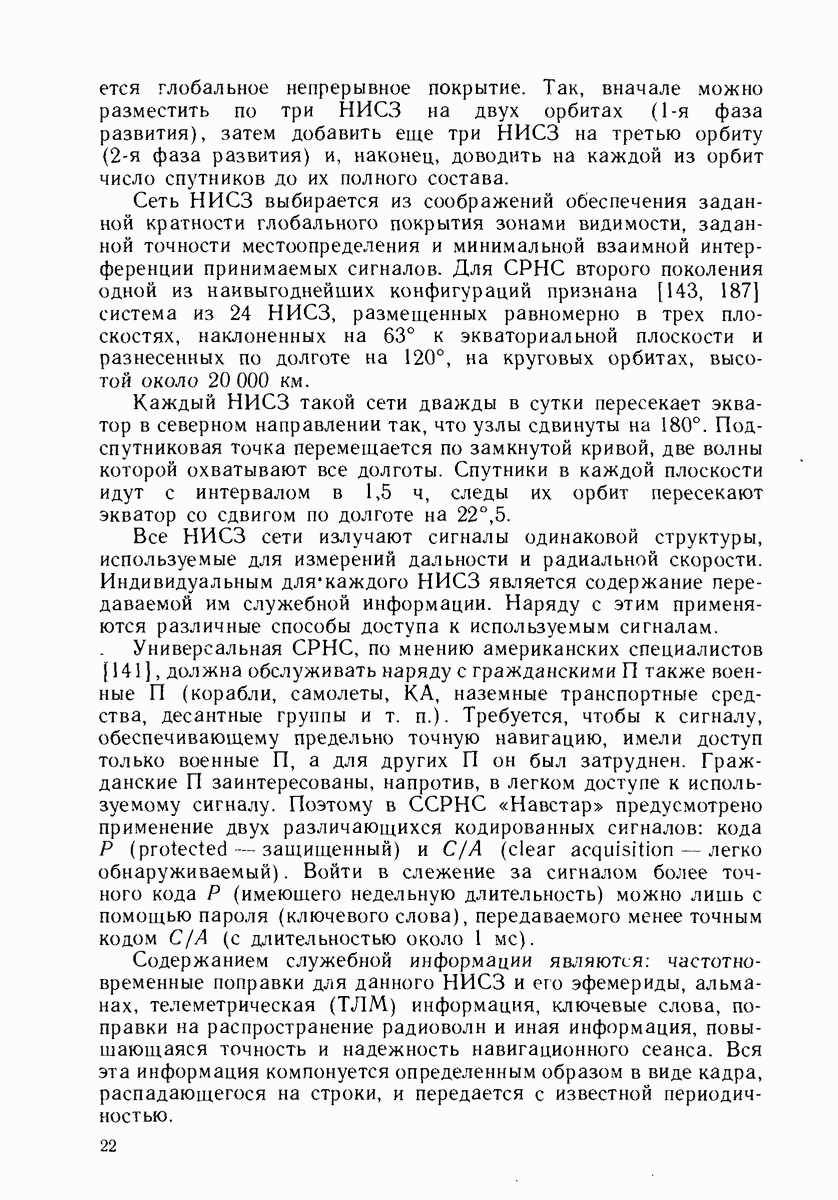 ется глобальное непрерывное покрытие. Так, вначале можно разместить по три НИСЗ на двух орбитах (1-я фаза развития), затем добавить еще три НИСЗ на третью орбиту (2-я фаза развития) и, наконец, доводить на каждой из орбит число спутников до их полного состава.

Сеть НИСЗ выбирается из соображений обеспечения заданной кратности глобального покрытия зонами видимости, заданной точности местоопределения и минимальной взаимной интерференции принимаемых сигналов. Для СРНС второго поколения одной из наивыгоднейших конфигураций признана [143, 187] система из 24 НИСЗ, размещенных равномерно в трех плоскостях, наклоненных на 63° к экваториальной плоскости и разнесенных по долготе на 120°, на круговых орбитах, высотой около 20 000 км.

Каждый НИСЗ такой сети дважды в сутки пересекает экватор в северном направлении так, что узлы сдвинуты на 180°. Подспутниковая точка перемещается по замкнутой кривой, две волны которой охватывают все долготы. Спутники в каждой плоскости идут с интервалом в 1,5 ч, следы их орбит пересекают экватор со сдвигом по долготе на 22°,5.

Все НИСЗ сети излучают сигналы одинаковой структуры, используемые для измерений дальности и радиальной скорости. Индивидуальным для каждого НИСЗ является содержание передаваемой им служебной информации. Наряду с этим применяются различные способы доступа к используемым сигналам.

Универсальная СРНС, по мнению американских специалистов [141], должна обслуживать наряду с гражданскими П также военные П (корабли, самолеты, КА, наземные транспортные средства, десантные группы и т. п.). Требуется, чтобы к сигналу, обеспечивающему предельно точную навигацию, имели доступ только военные П, а для других П он был затруднен. Гражданские П заинтересованы, напротив, в легком доступе к используемому сигналу. Поэтому в ССРНС «Навстар» предусмотрено применение двух различающихся кодированных сигналов: кода $P$ (protected — защищенный) и $C/A$ (clear acquisition — легко обнаруживаемый). Войти в слежение за сигналом более точного кода $P$ (имеющего недельную длительность) можно лишь с помощью пароля (ключевого слова), передаваемого менее точным кодом $C/A$ (с длительностью около 1 мс).

Содержанием служебной информации являются: частотно-временные поправки для данного НИСЗ и его эфемериды, альманах, телеметрическая (ТЛМ) информация, ключевые слова, поправки на распространение радиоволн и иная информация, повышающаяся точность и надежность навигационного сеанса. Вся эта информация компонуется определенным образом в виде кадра, распадающегося на строки, и передается с известной периодичностью.

22